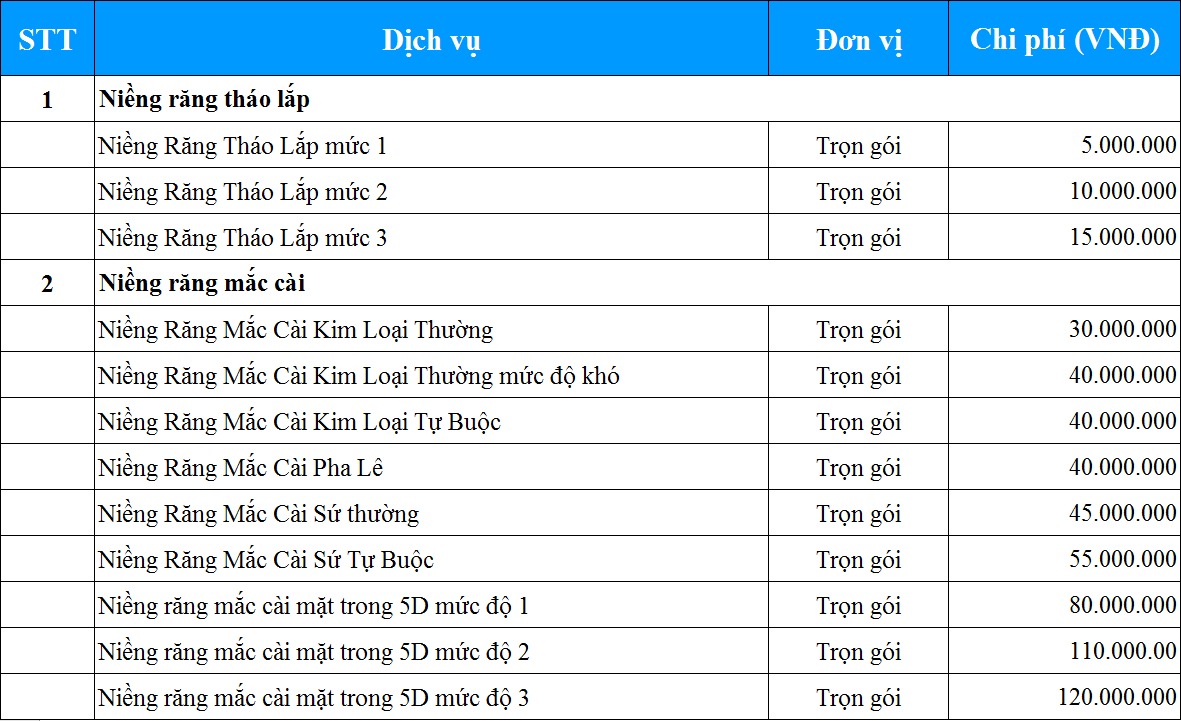 | STT | Dịch vụ | Đơn vị | Chi phí (VNĐ) |
|---|---|---|---|
| 1 | Niềng răng tháo lắp | | |
| | Niềng Răng Tháo Lắp mức 1 | Trọn gói | 5.000.000 |
| | Niềng Răng Tháo Lắp mức 2 | Trọn gói | 10.000.000 |
| | Niềng Răng Tháo Lắp mức 3 | Trọn gói | 15.000.000 |
| 2 | Niềng răng mắc cài | | |
| | Niềng Răng Mắc Cài Kim Loại Thường | Trọn gói | 30.000.000 |
| | Niềng Răng Mắc Cài Kim Loại Thường mức độ khó | Trọn gói | 40.000.000 |
| | Niềng Răng Mắc Cài Kim Loại Tự Buộc | Trọn gói | 40.000.000 |
| | Niềng Răng Mắc Cài Pha Lê | Trọn gói | 40.000.000 |
| | Niềng Răng Mắc Cài Sứ thường | Trọn gói | 45.000.000 |
| | Niềng Răng Mắc Cài Sứ Tự Buộc | Trọn gói | 55.000.000 |
| | Niềng răng mắc cài mặt trong 5D mức độ 1 | Trọn gói | 80.000.000 |
| | Niềng răng mắc cài mặt trong 5D mức độ 2 | Trọn gói | 110.000.00 |
| | Niềng răng mắc cài mặt trong 5D mức độ 3 | Trọn gói | 120.000.000 |